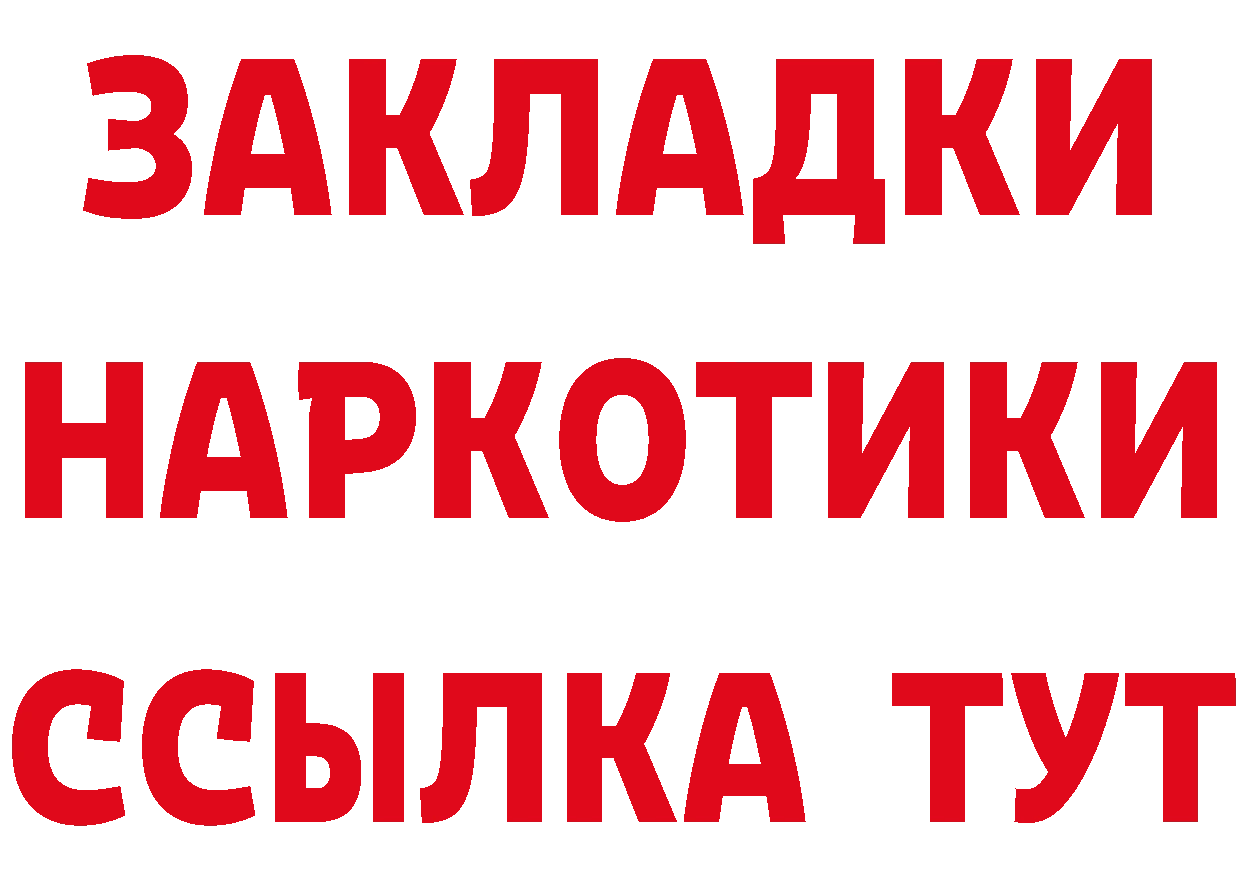 ЗАКЛАДКИ НАРКОТИКИ ССЫЛКА ТУТ